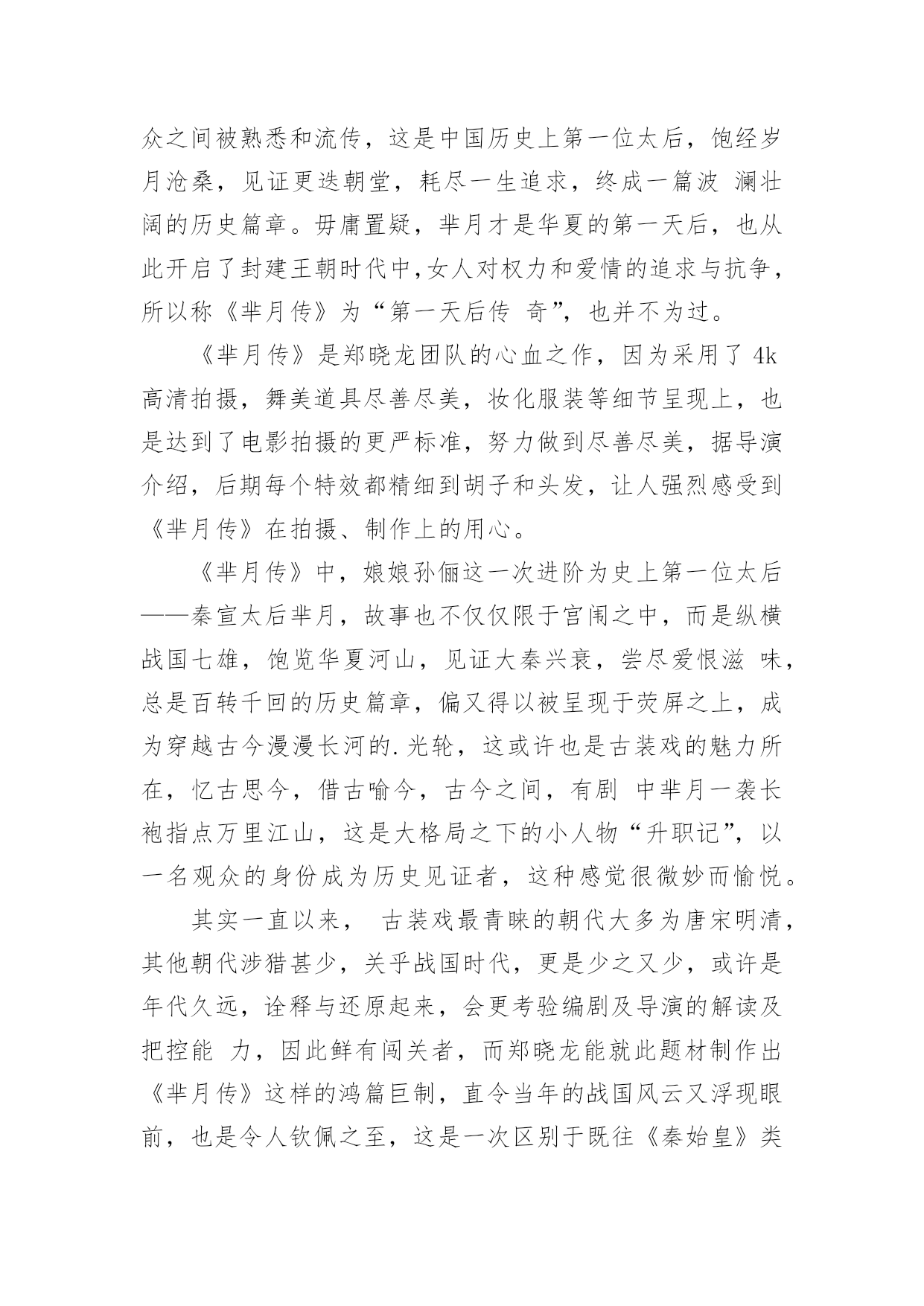 众之间被熟悉和流传，这是中国历史上第一位太后，饱经岁月沧桑，见证更迭朝堂，耗尽一生追求，终成一篇波 澜壮阔的历史篇章。毋庸置疑，芈月才是华夏的第一天后，也从此开启了封建王朝时代中,女人对权力和爱情的追求与抗争，所以称《芈月传》为“第一天后传 奇”，也并不为过。

《芈月传》是郑晓龙团队的心血之作，因为采用了 4k 高清拍摄，舞美道具尽善尽美，妆化服装等细节呈现上，也是达到了电影拍摄的更严标准，努力做到尽善尽美，据导演介绍，后期每个特效都精细到胡子和头发，让人强烈感受到《芈月传》在拍摄、制作上的用心。

《芈月传》中，娘娘孙俪这一次进阶为史上第一位太后——秦宣太后芈月，故事也不仅仅限于宫闱之中，而是纵横战国七雄，饱览华夏河山，见证大秦兴衰，尝尽爱恨滋 味，总是百转千回的历史篇章，偏又得以被呈现于荧屏之上，成为穿越古今漫漫长河的.光轮，这或许也是古装戏的魅力所在，忆古思今，借古喻今，古今之间，有剧 中芈月一袭长袍指点万里江山，这是大格局之下的小人物“升职记”，以一名观众的身份成为历史见证者，这种感觉很微妙而愉悦。

其实一直以来， 古装戏最青睐的朝代大多为唐宋明清，其他朝代涉猎甚少，关乎战国时代，更是少之又少，或许是年代久远，诠释与还原起来，会更考验编剧及导演的解读及把控能 力，因此鲜有闯关者，而郑晓龙能就此题材制作出《芈月传》这样的鸿篇巨制，直令当年的战国风云又浮现眼前，也是令人钦佩之至，这是一次区别于既往《秦始皇》类